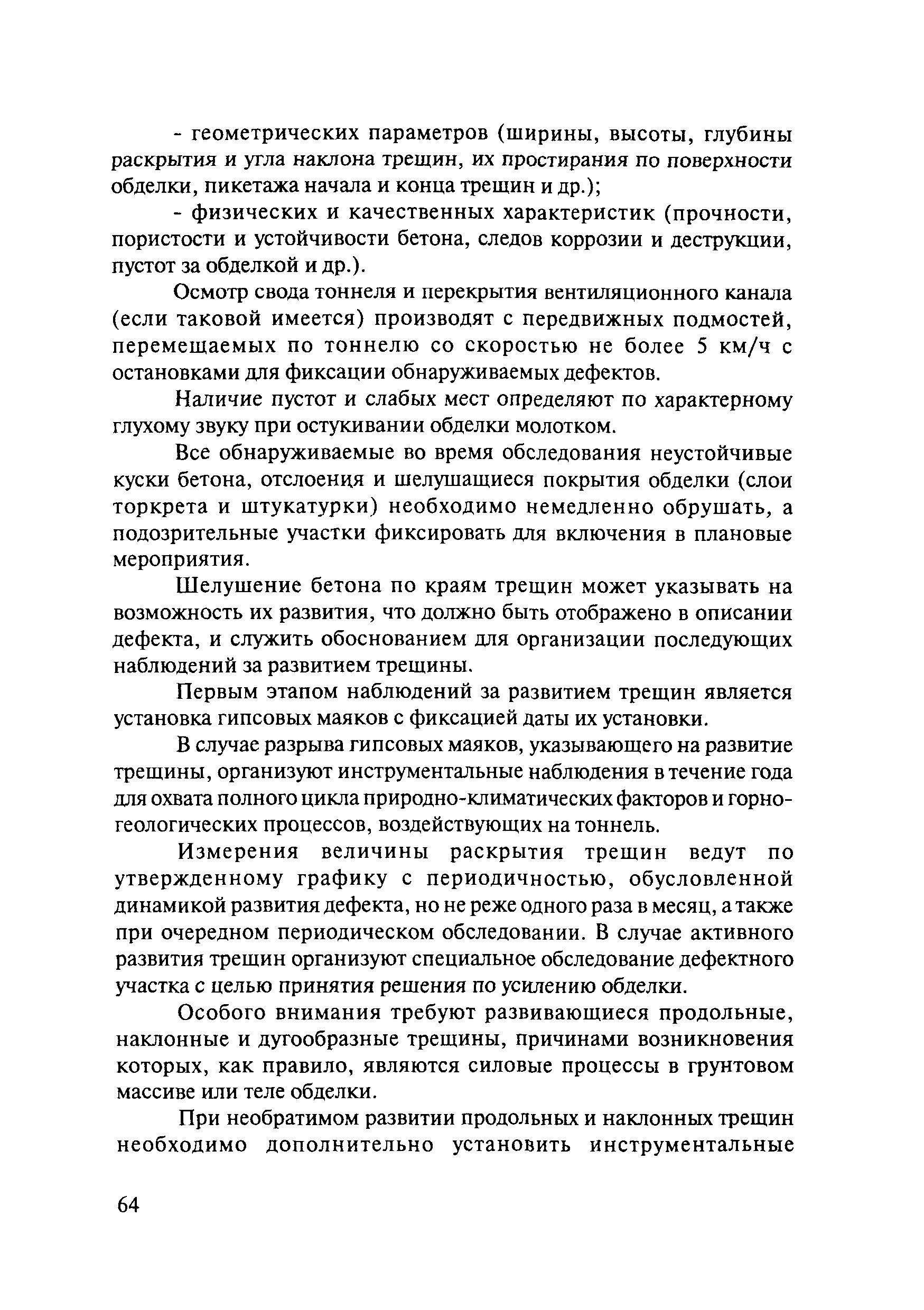 - геометрических параметров (ширины, высоты, глубины раскрытия и угла наклона трещин, их простирания по поверхности обделки, пикетажа начала и конца трещин и др.);

- физических и качественных характеристик (прочности, пористости и устойчивости бетона, следов коррозии и деструкции, пустот за обделкой и др.).

Осмотр свода тоннеля и перекрытия вентиляционного канала (если таковой имеется) производят с передвижных подмостей, перемещаемых по тоннелю со скоростью не более 5 км/ч с остановками для фиксации обнаруживаемых дефектов.

Наличие пустот и слабых мест определяют по характерному глухому звуку при остукивании обделки молотком.

Все обнаруживаемые во время обследования неустойчивые куски бетона, отслоения и шелушащиеся покрытия обделки (слои торкрета и штукатурки) необходимо немедленно обрушать, а подозрительные участки фиксировать для включения в плановые мероприятия.

Шелушение бетона по краям трещин может указывать на возможность их развития, что должно быть отображено в описании дефекта, и служить обоснованием для организации последующих наблюдений за развитием трещины.

Первым этапом наблюдений за развитием трещин является установка гипсовых маяков с фиксацией даты их установки.

В случае разрыва гипсовых маяков, указывающего на развитие трещины, организуют инструментальные наблюдения в течение года для охвата полного цикла природно-климатических факторов и горно-геологических процессов, воздействующих на тоннель.

Измерения величины раскрытия трещин ведут по утвержденному графику с периодичностью, обусловленной динамикой развития дефекта, но не реже одного раза в месяц, а также при очередном периодическом обследовании. В случае активного развития трещин организуют специальное обследование дефектного участка с целью принятия решения по усилению обделки.

Особого внимания требуют развивающиеся продольные, наклонные и дугообразные трещины, причинами возникновения которых, как правило, являются силовые процессы в грунтовом массиве или теле обделки.

При необратимом развитии продольных и наклонных трещин необходимо дополнительно установить инструментальные

64